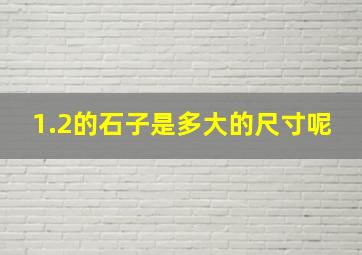 1.2的石子是多大的尺寸呢